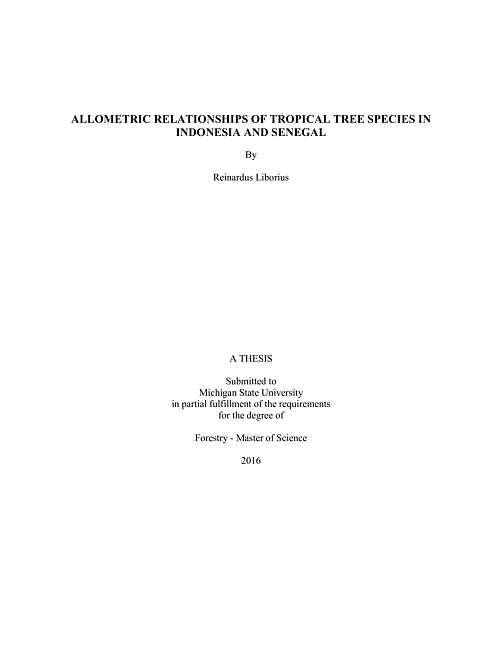 ALLOMETRIC RELATIONSHIPS OF TROPICAL TREE SPECIES IN INDONESIA AND SENEGAL

By

Reinardus Liborius

A THESIS

Submitted to
Michigan State University
in partial fulfillment of the requirements
for the degree of

Forestry - Master of Science

2016